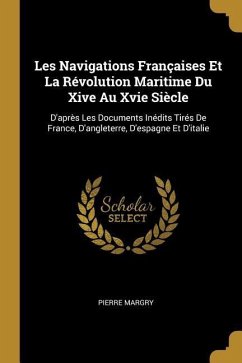 Les Navigations Françaises Et La Révolution Maritime Du Xive Au Xvie Siècle

D'après Les Documents Inédits Tirés De France, D'angleterre, D'espagne Et D'italie

Scholar SELECT

PIERRE MARGRY